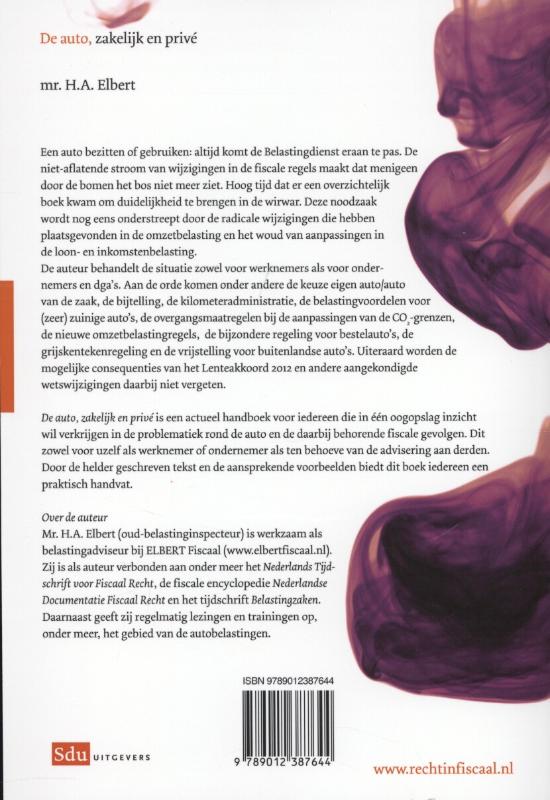 De auto, zakelijk en privé

mr. H.A. Elbert

Een auto bezitten of gebruiken: altijd komt de Belastingdienst eraan te pas. De niet-aflatende stroom van wijzigingen in de fiscale regels maakt dat menigeen door de bomen het bos niet meer ziet. Hoog tijd dat er een overzichtelijk boek kwam om duidelijkheid te brengen in de wirwar. Deze noodzaak wordt nog eens onderstreept door de radicale wijzigingen die hebben plaatsgevonden in de omzetbelasting en het woud van aanpassingen in de loon- en inkomstenbelasting.
De auteur behandelt de situatie zowel voor werknemers als voor ondernemers en dga's. Aan de orde komen onder andere de keuze eigen auto/auto van de zaak, de bijtelling, de kilometeradministratie, de belastingvoordelen voor (zeer) zuinige auto's, de overgangsmaatregelen bij de aanpassingen van de $CO_2$-grenzen, de nieuwe omzetbelastingregels, de bijzondere regeling voor bestelauto's, de grijskentekenregeling en de vrijstelling voor buitenlandse auto's. Uiteraard worden de mogelijke consequenties van het Lenteakkoord 2012 en andere aangekondigde wetswijzigingen daarbij niet vergeten.

De auto, zakelijk en privé is een actueel handboek voor iedereen die in één oogopslag inzicht wil verkrijgen in de problematiek rond de auto en de daarbij behorende fiscale gevolgen. Dit zowel voor uzelf als werknemer of ondernemer als ten behoeve van de advisering aan derden. Door de helder geschreven tekst en de aansprekende voorbeelden biedt dit boek iedereen een praktisch handvat.

Over de auteur
Mr. H.A. Elbert (oud-belastinginspecteur) is werkzaam als belastingadviseur bij ELBERT Fiscaal (www.elbertfiscaal.nl). Zij is als auteur verbonden aan onder meer het Nederlands Tijdschrift voor Fiscaal Recht, de fiscale encyclopedie Nederlandse Documentatie Fiscaal Recht en het tijdschrift Belastingzaken. Daarnaast geeft zij regelmatig lezingen en trainingen op, onder meer, het gebied van de autobelastingen.

ISBN 9789012387644

9 789012 387644

Sdu UITGEVERS

www.rechtinfiscaal.nl